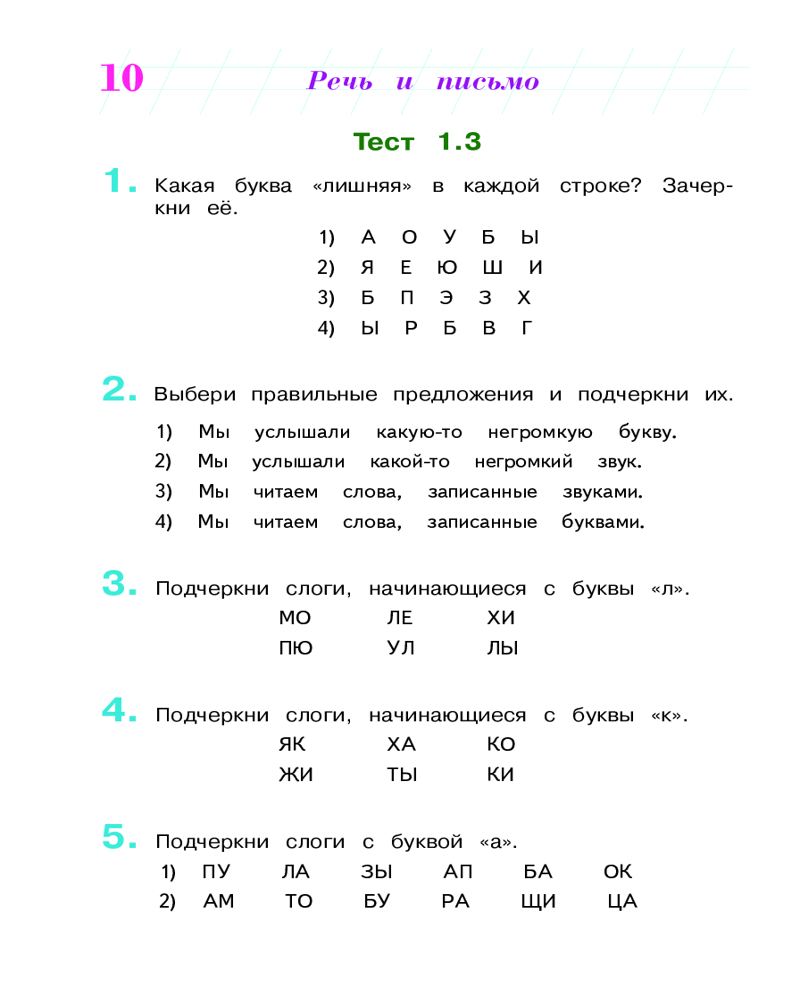 10 Речь и письмо

Тест 1.3

1. Какая буква «лишняя» в каждой строке? Зачеркни её.

1) А О У Б Ы
2) Я Е Ю Ш И
3) Б П Э З Х
4) Ы Р Б В Г

2. Выбери правильные предложения и подчеркни их.

1) Мы услышали какую-то негромкую букву.
2) Мы услышали какой-то негромкий звук.
3) Мы читаем слова, записанные звуками.
4) Мы читаем слова, записанные буквами.

3. Подчеркни слоги, начинающиеся с буквы «л».

МО ЛЕ ХИ
ПЮ УЛ ЛЫ

4. Подчеркни слоги, начинающиеся с буквы «к».

ЯК ХА КО
ЖИ ТЫ КИ

5. Подчеркни слоги с буквой «а».

1) ПУ ЛА ЗЫ АП БА ОК
2) АМ ТО БУ РА ЩИ ЦА